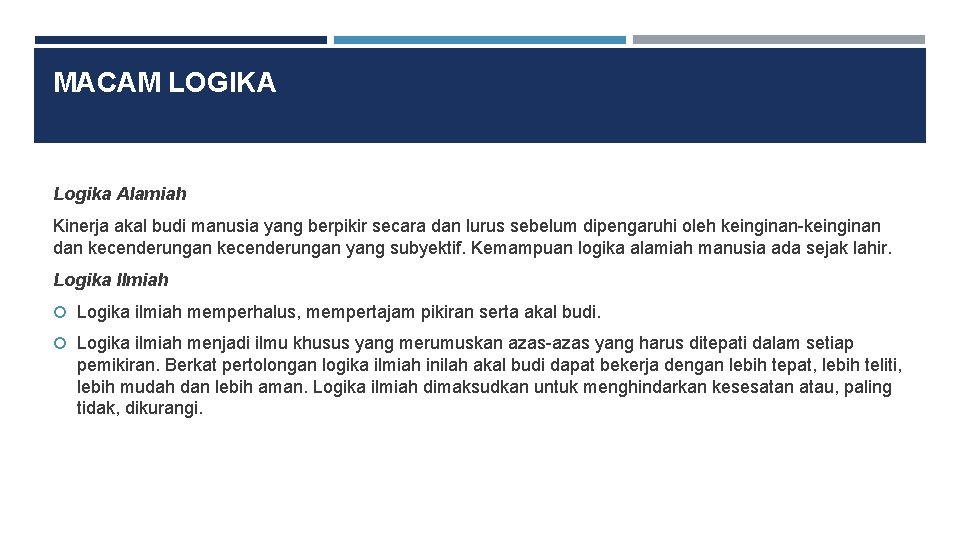 MACAM LOGIKA

Logika Alamiah

Kinerja akal budi manusia yang berpikir secara dan lurus sebelum dipengaruhi oleh keinginan-keinginan dan kecenderungan kecenderungan yang subyektif. Kemampuan logika alamiah manusia ada sejak lahir.

Logika Ilmiah

Logika ilmiah memperhalus, mempertajam pikiran serta akal budi.

Logika ilmiah menjadi ilmu khusus yang merumuskan azas-azas yang harus ditepati dalam setiap pemikiran. Berkat pertolongan logika ilmiah inilah akal budi dapat bekerja dengan lebih tepat, lebih teliti, lebih mudah dan lebih aman. Logika ilmiah dimaksudkan untuk menghindarkan kesesatan atau, paling tidak, dikurangi.